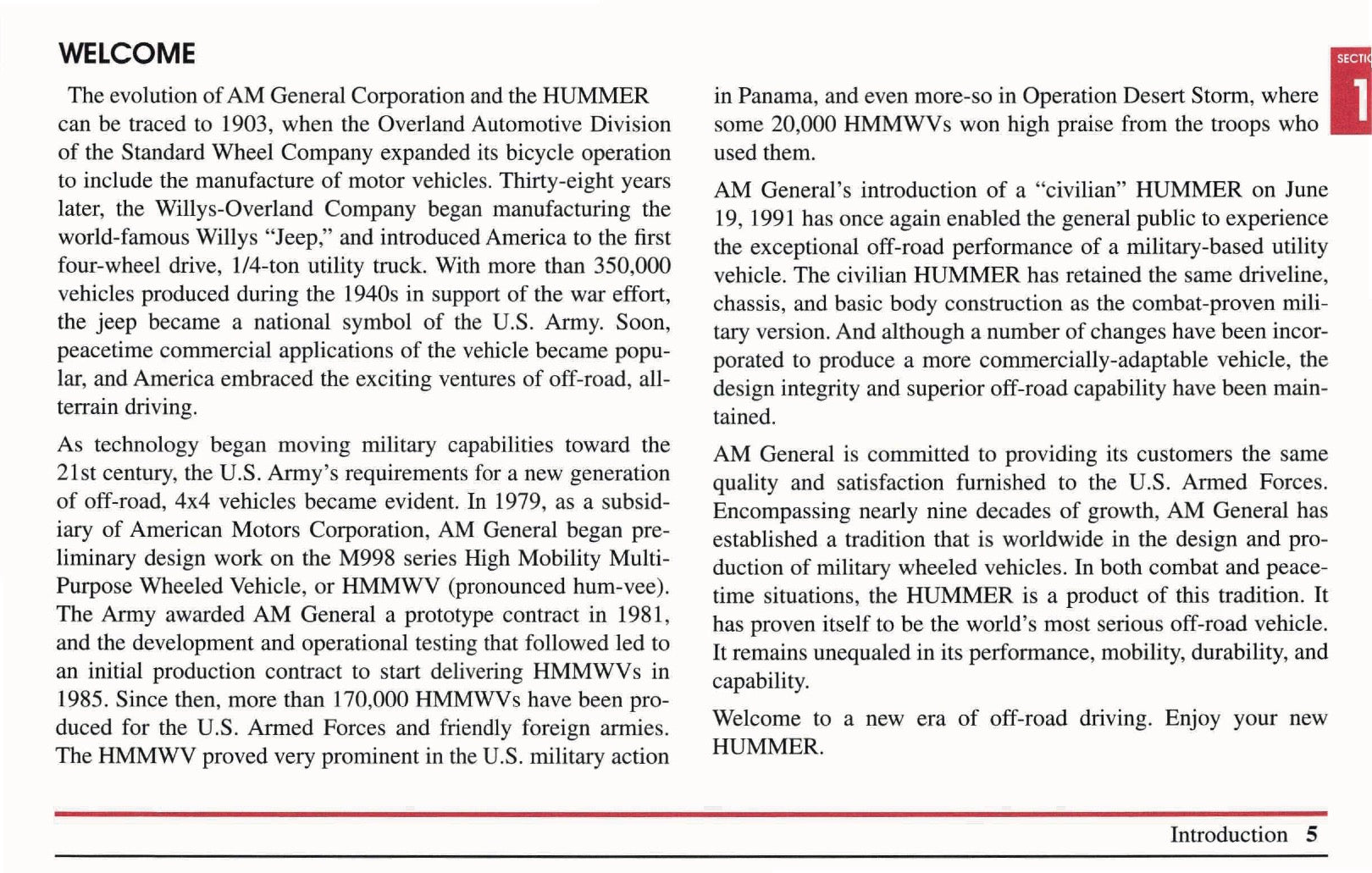 WELCOME

The evolution of AM General Corporation and the HUMMER can be traced to 1903, when the Overland Automotive Division of the Standard Wheel Company expanded its bicycle operation to include the manufacture of motor vehicles. Thirty-eight years later, the Willys-Overland Company began manufacturing the world-famous Willys "Jeep," and introduced America to the first four-wheel drive, 1/4-ton utility truck. With more than 350,000 vehicles produced during the 1940s in support of the war effort, the jeep became a national symbol of the U.S. Army. Soon, peacetime commercial applications of the vehicle became popular, and America embraced the exciting ventures of off-road, all-terrain driving.

As technology began moving military capabilities toward the 21st century, the U.S. Army's requirements for a new generation of off-road, 4x4 vehicles became evident. In 1979, as a subsidiary of American Motors Corporation, AM General began preliminary design work on the M998 series High Mobility Multi-Purpose Wheeled Vehicle, or HMMWV (pronounced hum-vee). The Army awarded AM General a prototype contract in 1981, and the development and operational testing that followed led to an initial production contract to start delivering HMMWVs in 1985. Since then, more than 170,000 HMMWVs have been produced for the U.S. Armed Forces and friendly foreign armies. The HMMWV proved very prominent in the U.S. military action in Panama, and even more-so in Operation Desert Storm, where some 20,000 HMMWVs won high praise from the troops who used them.

AM General's introduction of a "civilian" HUMMER on June 19, 1991 has once again enabled the general public to experience the exceptional off-road performance of a military-based utility vehicle. The civilian HUMMER has retained the same driveline, chassis, and basic body construction as the combat-proven military version. And although a number of changes have been incorporated to produce a more commercially-adaptable vehicle, the design integrity and superior off-road capability have been maintained.

AM General is committed to providing its customers the same quality and satisfaction furnished to the U.S. Armed Forces. Encompassing nearly nine decades of growth, AM General has established a tradition that is worldwide in the design and production of military wheeled vehicles. In both combat and peacetime situations, the HUMMER is a product of this tradition. It has proven itself to be the world's most serious off-road vehicle. It remains unequaled in its performance, mobility, durability, and capability.

Welcome to a new era of off-road driving. Enjoy your new HUMMER.

SECTI
1

Introduction 5